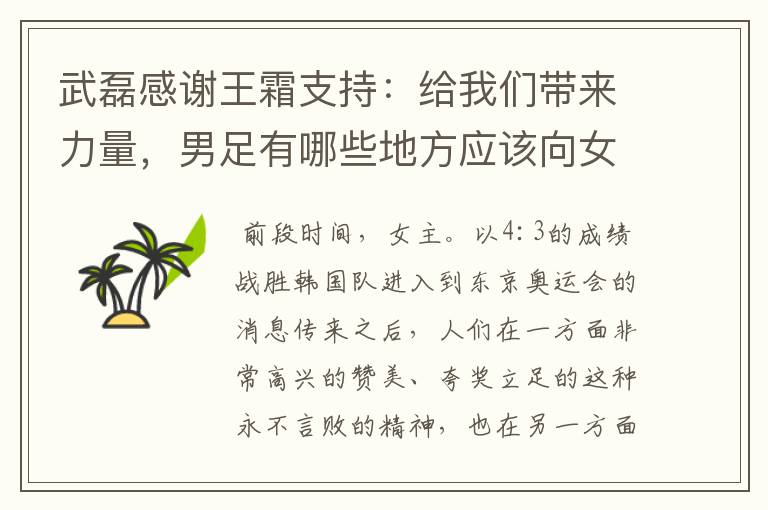 武磊感谢王霜支持：给我们带来力量，男足有哪些地方应该向女

前段时间，女主。以4：3的成绩战胜韩国队进入到东京奥运会的消息传来之后，人们在一方面非常高兴的赞美、夸奖立足的这种永不言败的精神，也在另一方面